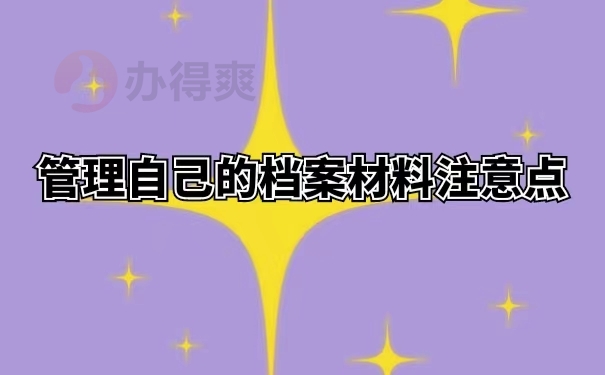 办得爽

管理自己的档案材料注意点